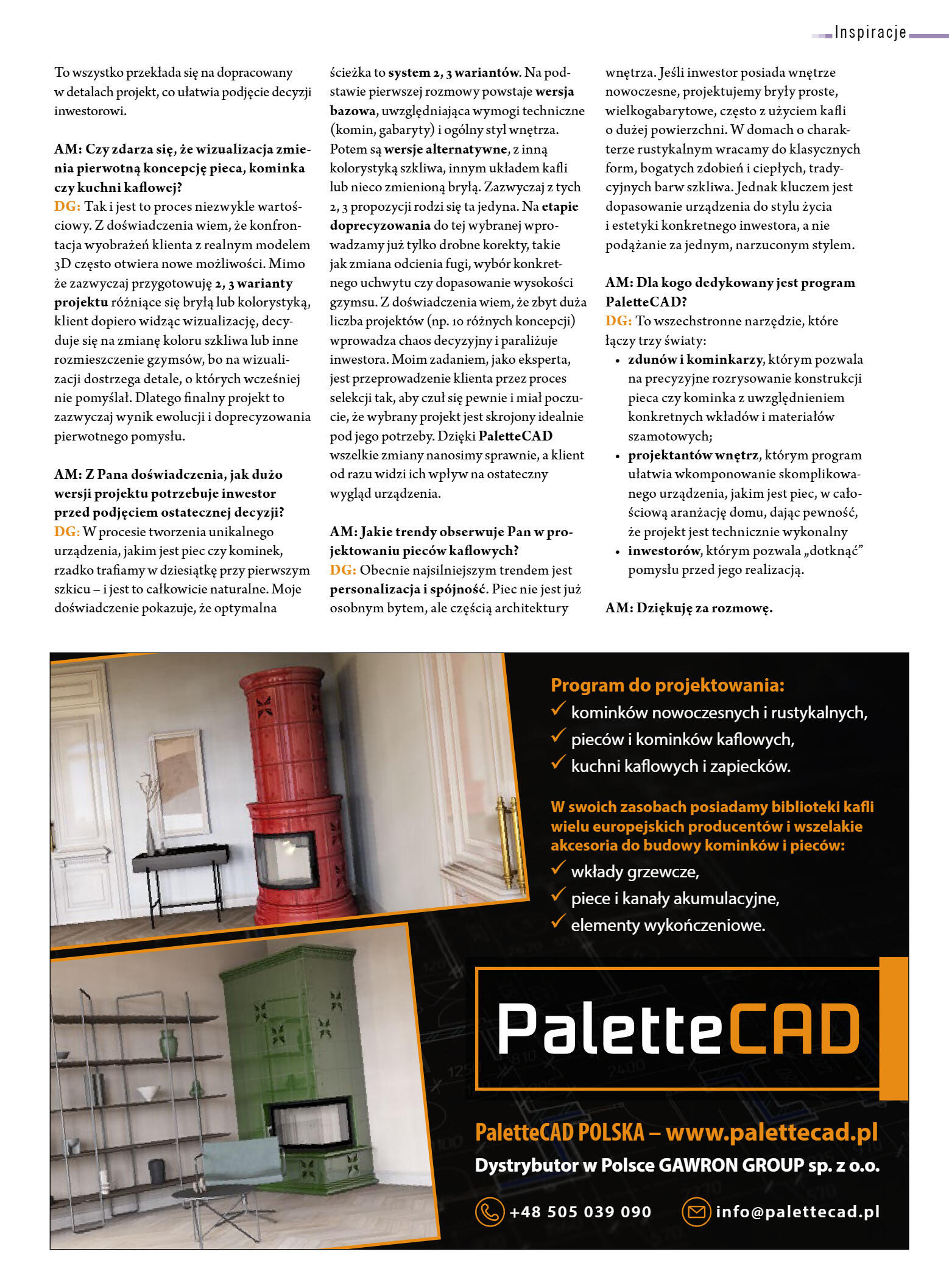 Inspiracje

To wszystko przekłada się na dopracowany w detalach projekt, co ułatwia podjęcie decyzji inwestorowi.

AM: Czy zdarza się, że wizualizacja zmienia pierwotną koncepcję pieca, kominka czy kuchni kaflowej?
DG: Tak i jest to proces niezwykle wartościowy. Z doświadczenia wiem, że konfrontacja wyobrażeń klienta z realnym modelem 3D często otwiera nowe możliwości. Mimo że zazwyczaj przygotowuję 2, 3 warianty projektu różniące się bryłą lub kolorystyką, klient dopiero widząc wizualizację, decyduje się na zmianę koloru szkliwa lub inne rozmieszczenie gzymsów, bo na wizualizacji dostrzega detale, o których wcześniej nie pomyślał. Dlatego finalny projekt to zazwyczaj wynik ewolucji i doprecyzowania pierwotnego pomysłu.

AM: Z Pana doświadczenia, jak dużo wersji projektu potrzebuje inwestor przed podjęciem ostatecznej decyzji?
DG: W procesie tworzenia unikalnego urządzenia, jakim jest piec czy kominek, rzadko trafiamy w dziesiątkę przy pierwszym szkicu – i jest to całkowicie naturalne. Moje doświadczenie pokazuje, że optymalna ścieżka to system 2, 3 wariantów. Na podstawie pierwszej rozmowy powstaje wersja bazowa, uwzględniająca wymogi techniczne (komin, gabaryty) i ogólny styl wnętrza. Potem są wersje alternatywne, z inną kolorystyką szkliwa, innym układem kafli lub nieco zmienioną bryłą. Zazwyczaj z tych 2, 3 propozycji rodzi się ta jedyna. Na etapie doprecyzowania do tej wybranej wprowadzamy już tylko drobne korekty, takie jak zmiana odcienia fugi, wybór konkretnego uchwytu czy dopasowanie wysokości gzymsu. Z doświadczenia wiem, że zbyt duża liczba projektów (np. 10 różnych koncepcji) wprowadza chaos decyzyjny i paraliżuje inwestora. Moim zadaniem, jako eksperta, jest przeprowadzenie klienta przez proces selekcji tak, aby czuł się pewnie i miał poczucie, że wybrany projekt jest skrojony idealnie pod jego potrzeby. Dzięki PaletteCAD wszelkie zmiany nanosimy sprawnie, a klient od razu widzi ich wpływ na ostateczny wygląd urządzenia.

AM: Jakie trendy obserwuje Pan w projektowaniu pieców kaflowych?
DG: Obecnie najsilniejszym trendem jest personalizacja i spójność. Piec nie jest już osobnym bytem, ale częścią architektury wnętrza. Jeśli inwestor posiada wnętrze nowoczesne, projektujemy bryły proste, wielkogabarytowe, często z użyciem kafli o dużej powierzchni. W domach o charakterze rustykalnym wracamy do klasycznych form, bogatych zdobień i ciepłych, tradycyjnych barw szkliwa. Jednak kluczem jest dopasowanie urządzenia do stylu życia i estetyki konkretnego inwestora, a nie podążanie za jednym, narzuconym stylem.

AM: Dla kogo dedykowany jest program PaletteCAD?
DG: To wszechstronne narzędzie, które łączy trzy światy:
• zdunów i kominkarzy, którym pozwala na precyzyjne rozrysowanie konstrukcji pieca czy kominka z uwzględnieniem konkretnych wkładów i materiałów szamotowych;
• projektantów wnętrz, którym program ułatwia wkomponowanie skomplikowanego urządzenia, jakim jest piec, w całościową aranżację domu, dając pewność, że projekt jest technicznie wykonalny
• inwestorów, którym pozwala „dotknąć” pomysłu przed jego realizacją.

AM: Dziękuję za rozmowę.

Program do projektowania:
✓ kominków nowoczesnych i rustykalnych,
✓ pieców i kominków kaflowych,
✓ kuchni kaflowych i zapiecków.

W swoich zasobach posiadamy biblioteki kafli wielu europejskich producentów i wszelakie akcesoria do budowy kominków i pieców:
✓ wkłady grzewcze,
✓ piece i kanały akumulacyjne,
✓ elementy wykończeniowe.

PaletteCAD

PaletteCAD POLSKA – www.palettecad.pl
Dystrybutor w Polsce GAWRON GROUP sp. z o.o.

+48 505 039 090
info@palettecad.pl